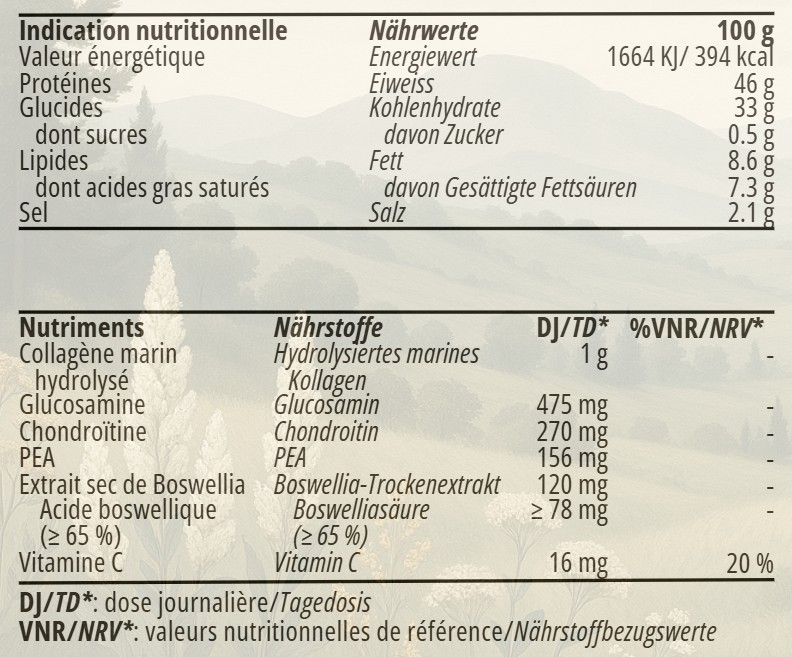 | Indication nutritionnelle | Nährwerte | 100 g |
|---|---|---|
| Valeur énergétique | Energiewert | 1664 KJ/ 394 kcal |
| Protéines | Eiweiss | 46 g |
| Glucides | Kohlenhydrate | 33 g |
| dont sucres | davon Zucker | 0.5 g |
| Lipides | Fett | 8.6 g |
| dont acides gras saturés | davon Gesättigte Fettsäuren | 7.3 g |
| Sel | Salz | 2.1 g |

| Nutriments | Nährstoffe | DJ/TD* | %VNR/NRV* |
|---|---|---|---|
| Collagène marin hydrolysé | Hydrolysiertes marines Kollagen | 1 g | - |
| Glucosamine | Glucosamin | 475 mg | - |
| Chondroïtine | Chondroitin | 270 mg | - |
| PEA | PEA | 156 mg | - |
| Extrait sec de Boswellia | Boswellia-Trockenextrakt | 120 mg | - |
| Acide boswellique (≥ 65 %) | Boswelliasäure (≥ 65 %) | ≥ 78 mg | - |
| Vitamine C | Vitamin C | 16 mg | 20 % |

DJ/TD*: dose journalière/Tagedosis
VNR/NRV*: valeurs nutritionnelles de référence/Nährstoffbezugswerte